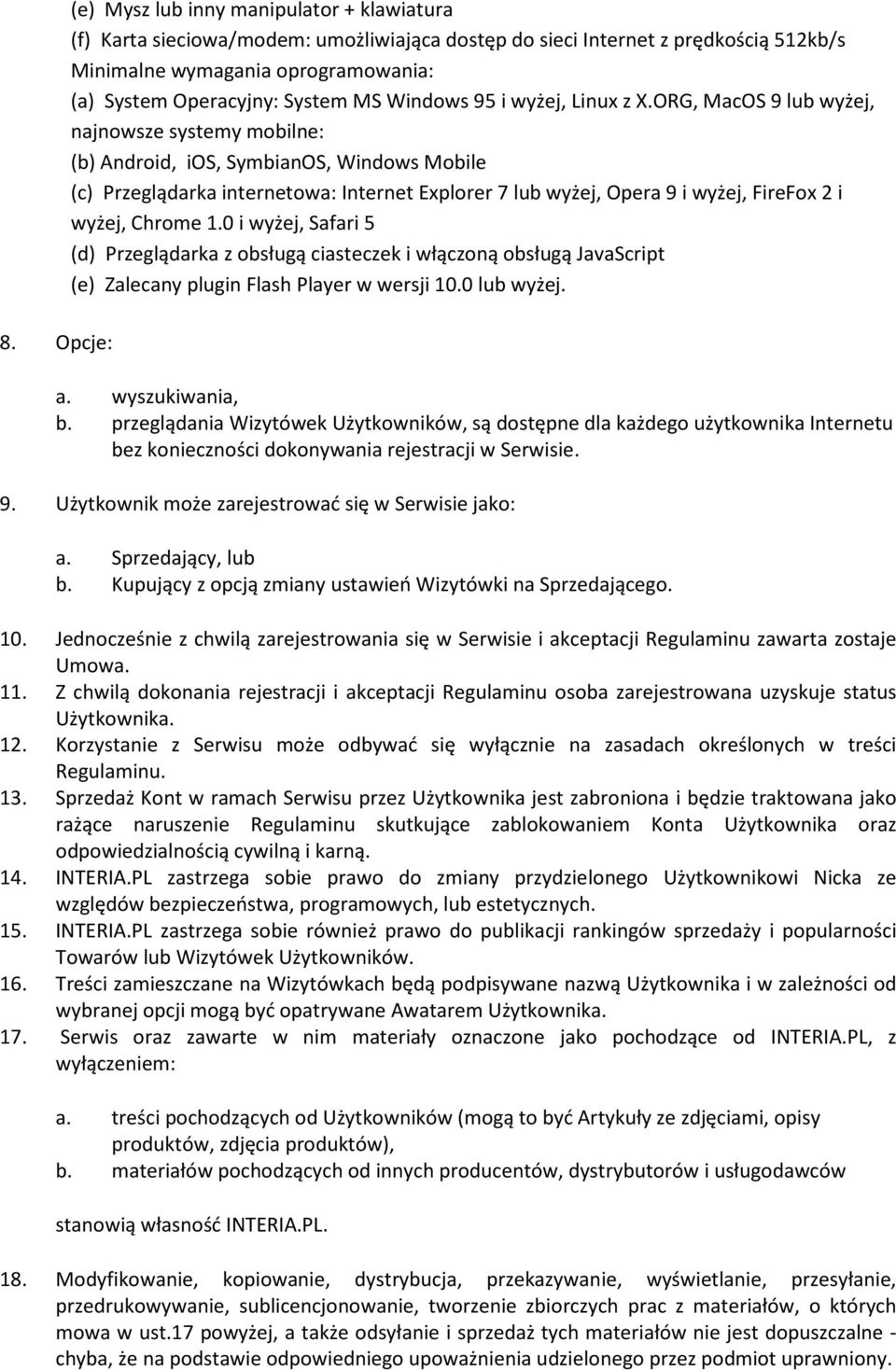 (e) Mysz lub inny manipulator + klawiatura
(f) Karta sieciowa/modem: umożliwiająca dostęp do sieci Internet z prędkością 512kb/s
Minimalne wymagania oprogramowania:
(a) System Operacyjny: System MS Windows 95 i wyżej, Linux z X.ORG, MacOS 9 lub wyżej, najnowsze systemy mobilne:
(b) Android, iOS, SymbianOS, Windows Mobile
(c) Przeglądarka internetowa: Internet Explorer 7 lub wyżej, Opera 9 i wyżej, FireFox 2 i wyżej, Chrome 1.0 i wyżej, Safari 5
(d) Przeglądarka z obsługą ciasteczek i włączoną obsługą JavaScript
(e) Zalecany plugin Flash Player w wersji 10.0 lub wyżej.

8. Opcje:

a. wyszukiwania,
b. przeglądania Wizytówek Użytkowników, są dostępne dla każdego użytkownika Internetu bez konieczności dokonywania rejestracji w Serwisie.

9. Użytkownik może zarejestrować się w Serwisie jako:

a. Sprzedający, lub
b. Kupujący z opcją zmiany ustawień Wizytówki na Sprzedającego.

10. Jednocześnie z chwilą zarejestrowania się w Serwisie i akceptacji Regulaminu zawarta zostaje Umowa.
11. Z chwilą dokonania rejestracji i akceptacji Regulaminu osoba zarejestrowana uzyskuje status Użytkownika.
12. Korzystanie z Serwisu może odbywać się wyłącznie na zasadach określonych w treści Regulaminu.
13. Sprzedaż Kont w ramach Serwisu przez Użytkownika jest zabroniona i będzie traktowana jako rażące naruszenie Regulaminu skutkujące zablokowaniem Konta Użytkownika oraz odpowiedzialnością cywilną i karną.
14. INTERIA.PL zastrzega sobie prawo do zmiany przydzielonego Użytkownikowi Nicka ze względów bezpieczeństwa, programowych, lub estetycznych.
15. INTERIA.PL zastrzega sobie również prawo do publikacji rankingów sprzedaży i popularności Towarów lub Wizytówek Użytkowników.
16. Treści zamieszczane na Wizytówkach będą podpisywane nazwą Użytkownika i w zależności od wybranej opcji mogą być opatrywane Awatarem Użytkownika.
17. Serwis oraz zawarte w nim materiały oznaczone jako pochodzące od INTERIA.PL, z wyłączeniem:

a. treści pochodzących od Użytkowników (mogą to być Artykuły ze zdjęciami, opisy produktów, zdjęcia produktów),
b. materiałów pochodzących od innych producentów, dystrybutorów i usługodawców

stanowią własność INTERIA.PL.

18. Modyfikowanie, kopiowanie, dystrybucja, przekazywanie, wyświetlanie, przesyłanie, przedrukowywanie, sublicencjonowanie, tworzenie zbiorczych prac z materiałów, o których mowa w ust.17 powyżej, a także odsyłanie i sprzedaż tych materiałów nie jest dopuszczalne - chyba, że na podstawie odpowiedniego upoważnienia udzielonego przez podmiot uprawniony.